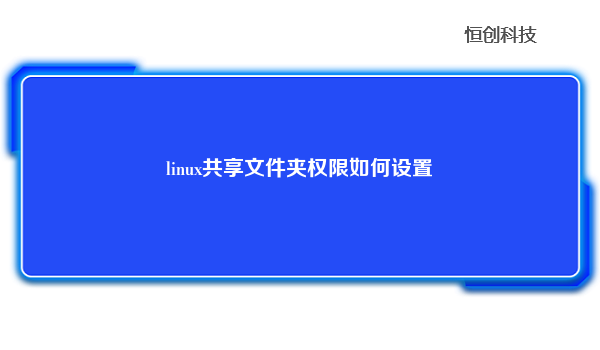 恒创科技

linux共享文件夹权限如何设置